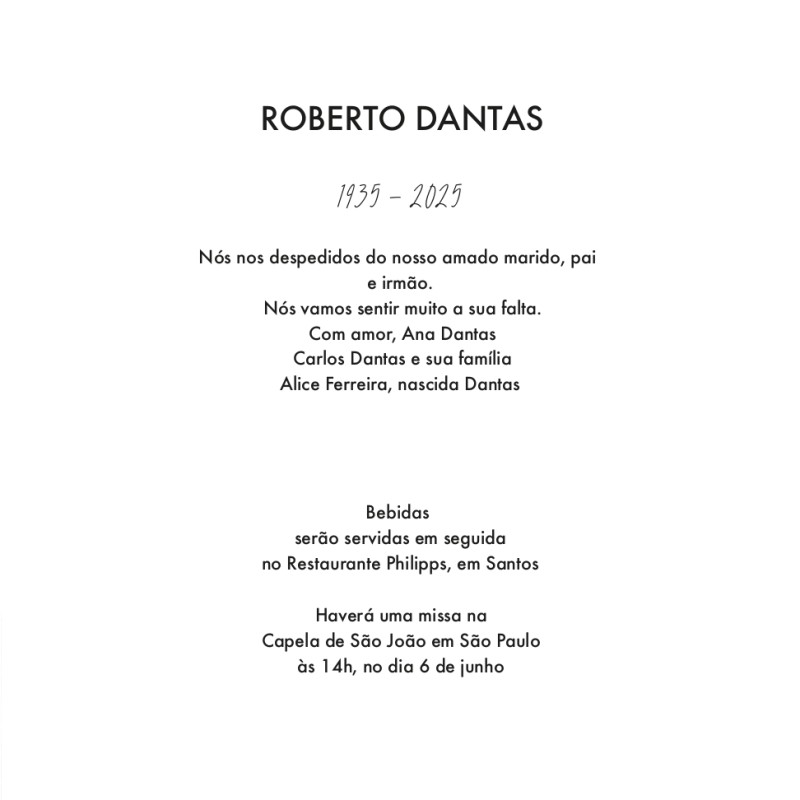 ROBERTO DANTAS

1935 – 2025

Nós nos despedidos do nosso amado marido, pai e irmão.
Nós vamos sentir muito a sua falta.
Com amor, Ana Dantas
Carlos Dantas e sua família
Alice Ferreira, nascida Dantas

Bebidas
serão servidas em seguida
no Restaurante Philipps, em Santos

Haverá uma missa na
Capela de São João em São Paulo
às 14h, no dia 6 de junho